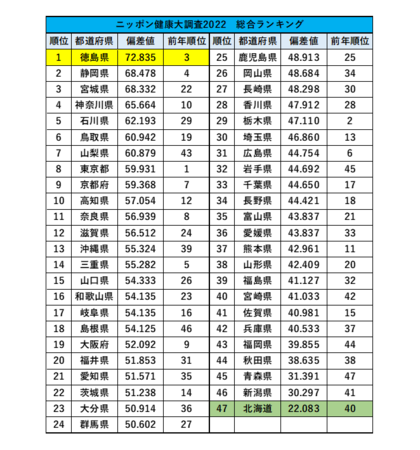 ニッポン健康大調査2022　総合ランキング

| 順位 | 都道府県 | 偏差値 | 前年順位 | 順位 | 都道府県 | 偏差値 | 前年順位 |
|---|---|---|---|---|---|---|---|
| 1 | 徳島県 | 72.835 | 3 | 25 | 鹿児島県 | 48.913 | 25 |
| 2 | 静岡県 | 68.478 | 4 | 26 | 岡山県 | 48.684 | 34 |
| 3 | 宮城県 | 68.332 | 22 | 27 | 長崎県 | 48.298 | 30 |
| 4 | 神奈川県 | 65.664 | 10 | 28 | 香川県 | 47.912 | 28 |
| 5 | 石川県 | 62.193 | 29 | 29 | 栃木県 | 47.110 | 2 |
| 6 | 鳥取県 | 60.942 | 19 | 30 | 埼玉県 | 46.860 | 13 |
| 7 | 山梨県 | 60.879 | 43 | 31 | 広島県 | 44.754 | 6 |
| 8 | 東京都 | 59.931 | 1 | 32 | 岩手県 | 44.692 | 45 |
| 9 | 京都府 | 59.368 | 7 | 33 | 千葉県 | 44.650 | 17 |
| 10 | 高知県 | 57.054 | 12 | 34 | 長野県 | 44.421 | 18 |
| 11 | 奈良県 | 56.939 | 8 | 35 | 富山県 | 43.837 | 21 |
| 12 | 滋賀県 | 56.512 | 24 | 36 | 愛媛県 | 43.837 | 33 |
| 13 | 沖縄県 | 55.324 | 39 | 37 | 熊本県 | 42.961 | 11 |
| 14 | 三重県 | 55.282 | 5 | 38 | 山形県 | 42.409 | 20 |
| 15 | 山口県 | 54.333 | 26 | 39 | 福島県 | 41.127 | 32 |
| 16 | 和歌山県 | 54.135 | 23 | 40 | 宮崎県 | 41.033 | 42 |
| 17 | 岐阜県 | 54.135 | 16 | 41 | 佐賀県 | 40.981 | 15 |
| 18 | 島根県 | 54.125 | 46 | 42 | 兵庫県 | 40.533 | 37 |
| 19 | 大阪府 | 52.092 | 9 | 43 | 福岡県 | 39.855 | 44 |
| 20 | 福井県 | 51.853 | 31 | 44 | 秋田県 | 38.635 | 38 |
| 21 | 愛知県 | 51.571 | 35 | 45 | 青森県 | 31.391 | 47 |
| 22 | 茨城県 | 51.238 | 14 | 46 | 新潟県 | 30.297 | 41 |
| 23 | 大分県 | 50.914 | 36 | 47 | 北海道 | 22.083 | 40 |
| 24 | 群馬県 | 50.602 | 27 | | | | |